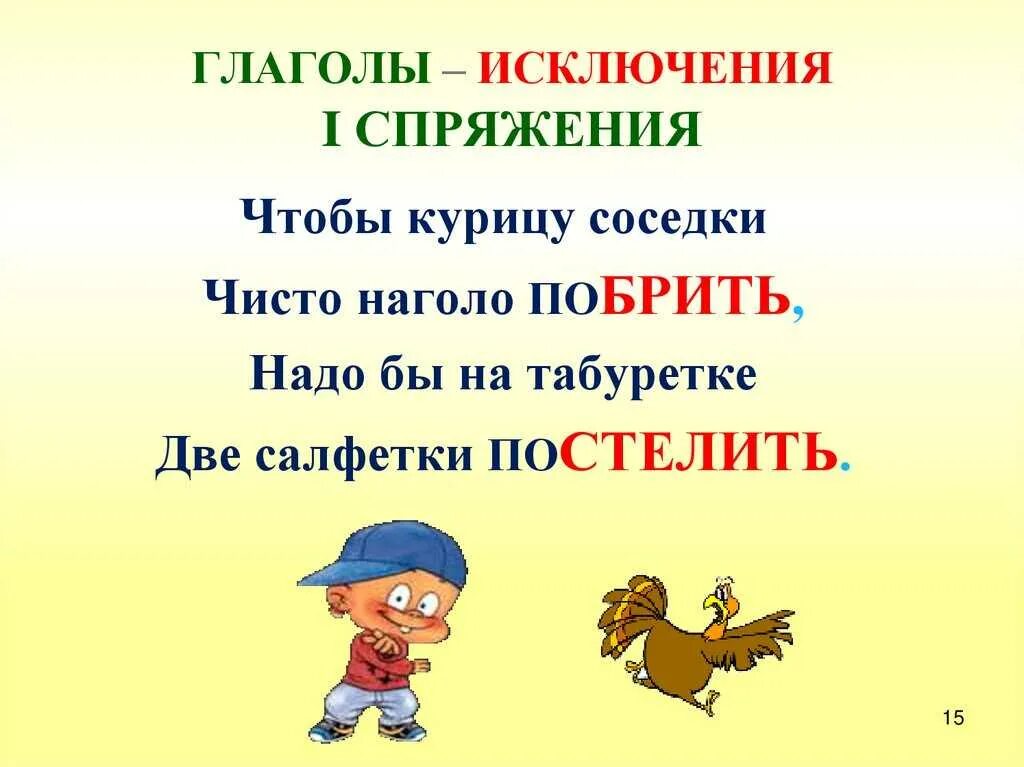 ГЛАГОЛЫ – ИСКЛЮЧЕНИЯ
I СПРЯЖЕНИЯ

Чтобы курицу соседки
Чисто наголо ПОБРИТЬ,
Надо бы на табуретке
Две салфетки ПОСТЕЛИТЬ.

15